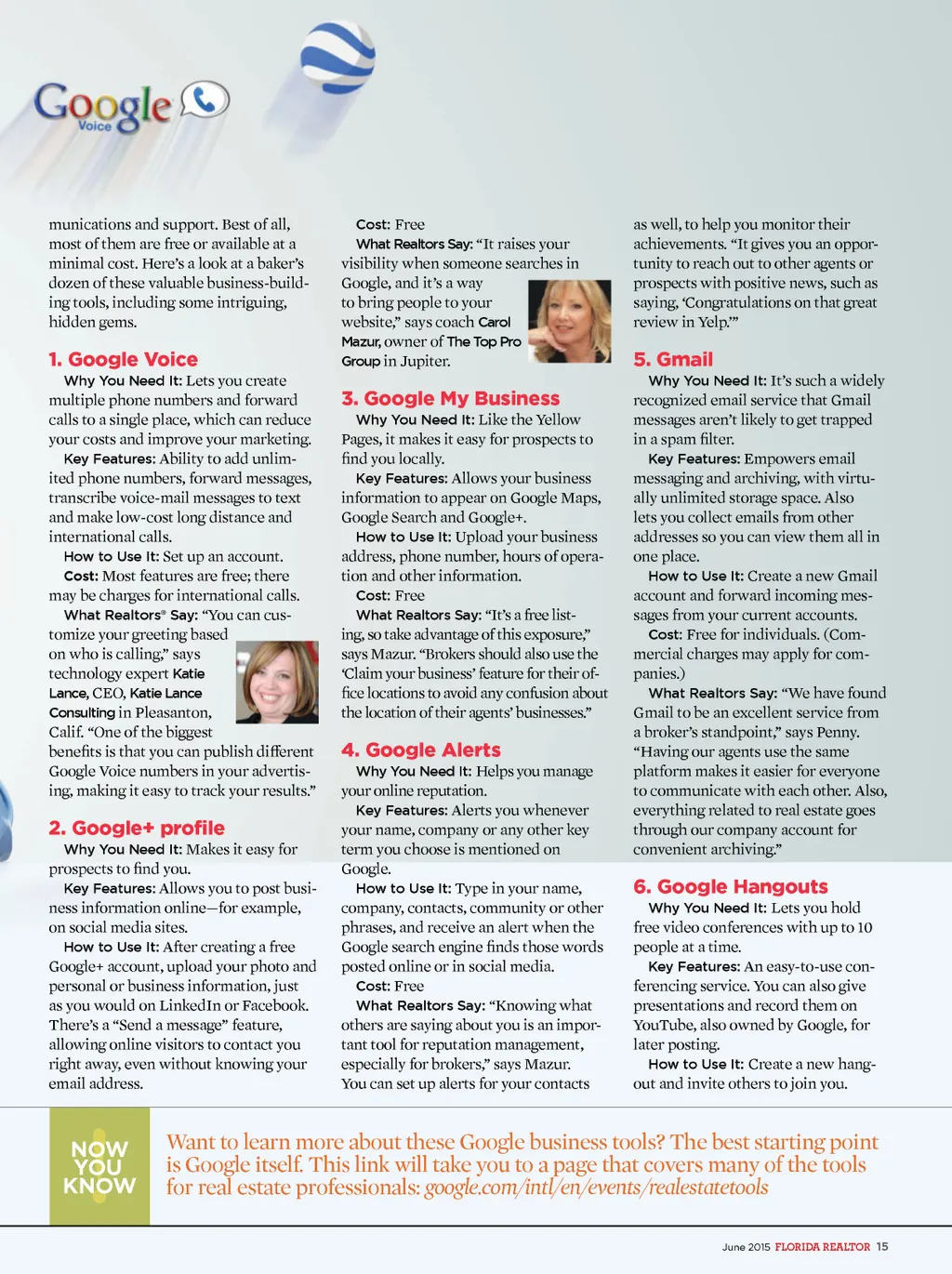 Google Voice

munications and support. Best of all, most of them are free or available at a minimal cost. Here's a look at a baker's dozen of these valuable business-building tools, including some intriguing, hidden gems.

1. Google Voice
Why You Need It: Lets you create multiple phone numbers and forward calls to a single place, which can reduce your costs and improve your marketing.
Key Features: Ability to add unlimited phone numbers, forward messages, transcribe voice-mail messages to text and make low-cost long distance and international calls.
How to Use It: Set up an account.
Cost: Most features are free; there may be charges for international calls.
What Realtors® Say: "You can customize your greeting based on who is calling," says technology expert Katie Lance, CEO, Katie Lance Consulting in Pleasanton, Calif. "One of the biggest benefits is that you can publish different Google Voice numbers in your advertising, making it easy to track your results."

2. Google+ profile
Why You Need It: Makes it easy for prospects to find you.
Key Features: Allows you to post business information online—for example, on social media sites.
How to Use It: After creating a free Google+ account, upload your photo and personal or business information, just as you would on LinkedIn or Facebook. There's a "Send a message" feature, allowing online visitors to contact you right away, even without knowing your email address.

Cost: Free
What Realtors Say: "It raises your visibility when someone searches in Google, and it's a way to bring people to your website," says coach Carol Mazur, owner of The Top Pro Group in Jupiter.

3. Google My Business
Why You Need It: Like the Yellow Pages, it makes it easy for prospects to find you locally.
Key Features: Allows your business information to appear on Google Maps, Google Search and Google+.
How to Use It: Upload your business address, phone number, hours of operation and other information.
Cost: Free
What Realtors Say: "It's a free listing, so take advantage of this exposure," says Mazur. "Brokers should also use the 'Claim your business' feature for their office locations to avoid any confusion about the location of their agents' businesses."

4. Google Alerts
Why You Need It: Helps you manage your online reputation.
Key Features: Alerts you whenever your name, company or any other key term you choose is mentioned on Google.
How to Use It: Type in your name, company, contacts, community or other phrases, and receive an alert when the Google search engine finds those words posted online or in social media.
Cost: Free
What Realtors Say: "Knowing what others are saying about you is an important tool for reputation management, especially for brokers," says Mazur. You can set up alerts for your contacts

as well, to help you monitor their achievements. "It gives you an opportunity to reach out to other agents or prospects with positive news, such as saying, 'Congratulations on that great review in Yelp.'"

5. Gmail
Why You Need It: It's such a widely recognized email service that Gmail messages aren't likely to get trapped in a spam filter.
Key Features: Empowers email messaging and archiving, with virtually unlimited storage space. Also lets you collect emails from other addresses so you can view them all in one place.
How to Use It: Create a new Gmail account and forward incoming messages from your current accounts.
Cost: Free for individuals. (Commercial charges may apply for companies.)
What Realtors Say: "We have found Gmail to be an excellent service from a broker's standpoint," says Penny. "Having our agents use the same platform makes it easier for everyone to communicate with each other. Also, everything related to real estate goes through our company account for convenient archiving."

6. Google Hangouts
Why You Need It: Lets you hold free video conferences with up to 10 people at a time.
Key Features: An easy-to-use conferencing service. You can also give presentations and record them on YouTube, also owned by Google, for later posting.
How to Use It: Create a new hangout and invite others to join you.

NOW YOU KNOW
Want to learn more about these Google business tools? The best starting point is Google itself. This link will take you to a page that covers many of the tools for real estate professionals: google.com/intl/en/events/realestatetools

June 2015 FLORIDA REALTOR 15